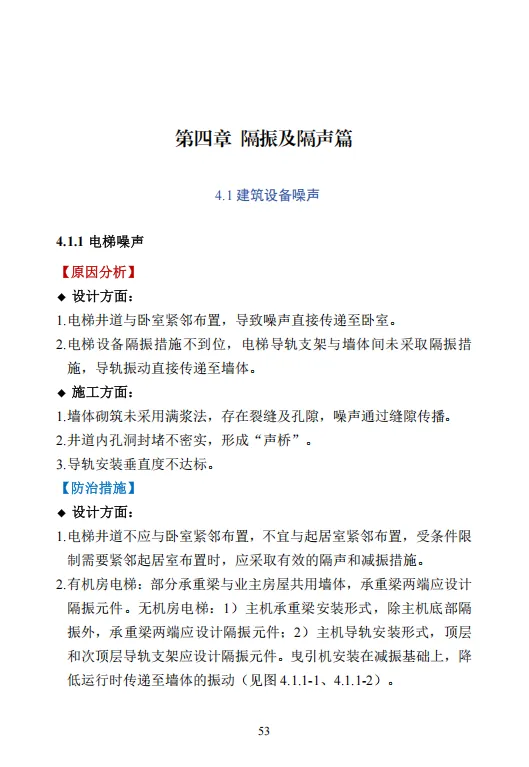 第四章 隔振及隔声篇

4.1 建筑设备噪声

4.1.1 电梯噪声

【原因分析】

◆ 设计方面：

1.电梯井道与卧室紧邻布置，导致噪声直接传递至卧室。

2.电梯设备隔振措施不到位，电梯导轨支架与墙体间未采取隔振措施，导轨振动直接传递至墙体。

◆ 施工方面：

1.墙体砌筑未采用满浆法，存在裂缝及孔隙，噪声通过缝隙传播。

2.井道内孔洞封堵不密实，形成“声桥”。

3.导轨安装垂直度不达标。

【防治措施】

◆ 设计方面：

1.电梯井道不应与卧室紧邻布置，不宜与起居室紧邻布置，受条件限制需要紧邻起居室布置时，应采取有效的隔声和减振措施。

2.有机房电梯：部分承重梁与业主房屋共用墙体，承重梁两端应设计隔振元件。无机房电梯：1）主机承重梁安装形式，除主机底部隔振外，承重梁两端应设计隔振元件；2）主机导轨安装形式，顶层和次顶层导轨支架应设计隔振元件。曳引机安装在减振基础上，降低运行时传递至墙体的振动（见图 4.1.1-1、4.1.1-2）。

53